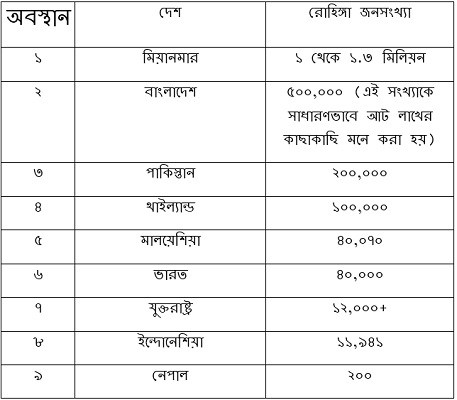 | অবস্থান | দেশ | রোহিঙ্গা জনসংখ্যা |
|---|---|---|
| ১ | মিয়ানমার | ১ থেকে ১.৩ মিলিয়ন |
| ২ | বাংলাদেশ | ৫০০,০০০ (এই সংখ্যাকে সাধারণভাবে আট লাখের কাছাকাছি মনে করা হয়) |
| ৩ | পাকিস্তান | ২০০,০০০ |
| ৪ | থাইল্যান্ড | ১০০,০০০ |
| ৫ | মালয়েশিয়া | ৪০,০৭০ |
| ৬ | ভারত | ৪০,০০০ |
| ৭ | যুক্তরাষ্ট্র | ১২,০০০+ |
| ৮ | ইন্দোনেশিয়া | ১১,৯৪১ |
| ৯ | নেপাল | ২০০ |